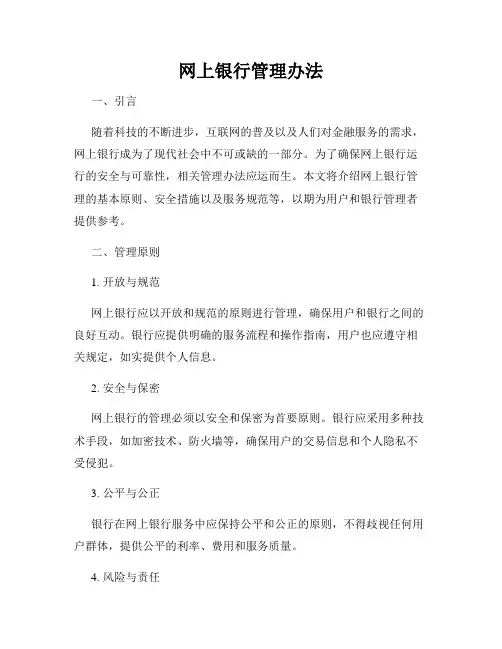 网上银行管理办法

一、引言

随着科技的不断进步，互联网的普及以及人们对金融服务的需求，网上银行成为了现代社会中不可或缺的一部分。为了确保网上银行运行的安全与可靠性，相关管理办法应运而生。本文将介绍网上银行管理的基本原则、安全措施以及服务规范等，以期为用户和银行管理者提供参考。

二、管理原则

1. 开放与规范

网上银行应以开放和规范的原则进行管理，确保用户和银行之间的良好互动。银行应提供明确的服务流程和操作指南，用户也应遵守相关规定，如实提供个人信息。

2. 安全与保密

网上银行的管理必须以安全和保密为首要原则。银行应采用多种技术手段，如加密技术、防火墙等，确保用户的交易信息和个人隐私不受侵犯。

3. 公平与公正

银行在网上银行服务中应保持公平和公正的原则，不得歧视任何用户群体，提供公平的利率、费用和服务质量。

4. 风险与责任